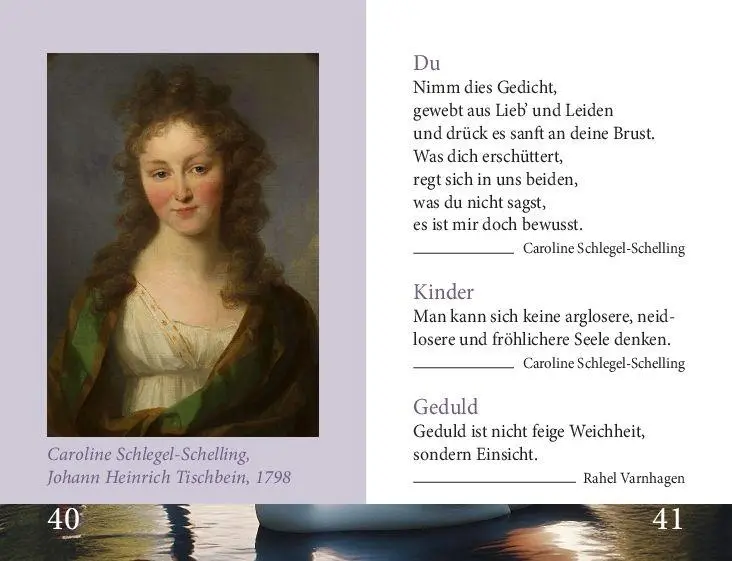 Caroline Schlegel-Schelling, Johann Heinrich Tischbein, 1798

40

Du
Nimm dies Gedicht,
gewebt aus Lieb' und Leiden
und drück es sanft an deine Brust.
Was dich erschüttert,
regt sich in uns beiden,
was du nicht sagst,
es ist mir doch bewusst.
Caroline Schlegel-Schelling

Kinder
Man kann sich keine arglosere, neidlosere und fröhlichere Seele denken.
Caroline Schlegel-Schelling

Geduld
Geduld ist nicht feige Weichheit, sondern Einsicht.
Rahel Varnhagen

41